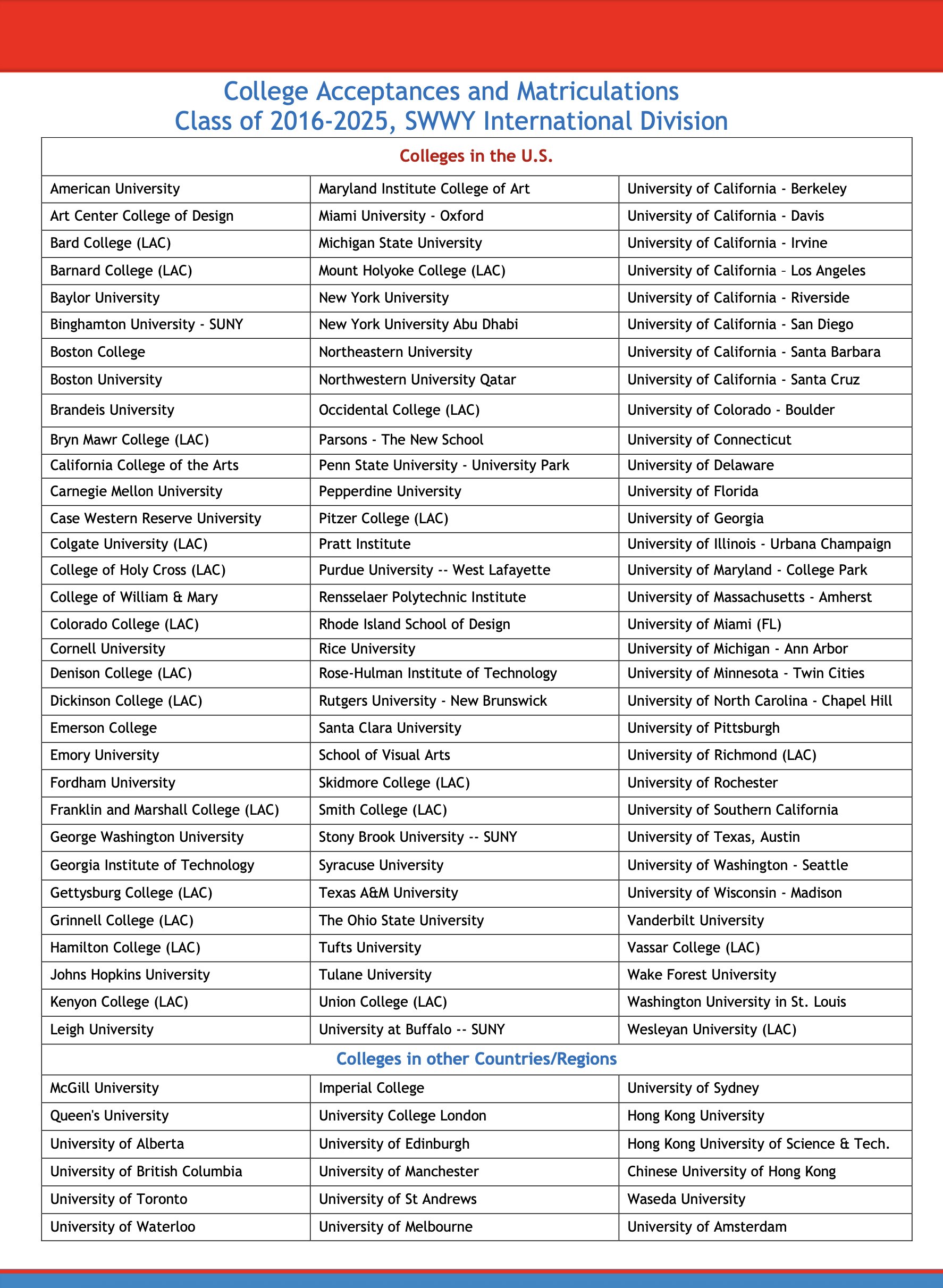 College Acceptances and Matriculations
Class of 2016-2025, SWWY International Division

| Colleges in the U.S. | | |
|---|---|---|
| American University | Maryland Institute College of Art | University of California - Berkeley |
| Art Center College of Design | Miami University - Oxford | University of California - Davis |
| Bard College (LAC) | Michigan State University | University of California - Irvine |
| Barnard College (LAC) | Mount Holyoke College (LAC) | University of California – Los Angeles |
| Baylor University | New York University | University of California - Riverside |
| Binghamton University - SUNY | New York University Abu Dhabi | University of California - San Diego |
| Boston College | Northeastern University | University of California - Santa Barbara |
| Boston University | Northwestern University Qatar | University of California - Santa Cruz |
| Brandeis University | Occidental College (LAC) | University of Colorado - Boulder |
| Bryn Mawr College (LAC) | Parsons - The New School | University of Connecticut |
| California College of the Arts | Penn State University - University Park | University of Delaware |
| Carnegie Mellon University | Pepperdine University | University of Florida |
| Case Western Reserve University | Pitzer College (LAC) | University of Georgia |
| Colgate University (LAC) | Pratt Institute | University of Illinois - Urbana Champaign |
| College of Holy Cross (LAC) | Purdue University -- West Lafayette | University of Maryland - College Park |
| College of William & Mary | Rensselaer Polytechnic Institute | University of Massachusetts - Amherst |
| Colorado College (LAC) | Rhode Island School of Design | University of Miami (FL) |
| Cornell University | Rice University | University of Michigan - Ann Arbor |
| Denison College (LAC) | Rose-Hulman Institute of Technology | University of Minnesota - Twin Cities |
| Dickinson College (LAC) | Rutgers University - New Brunswick | University of North Carolina - Chapel Hill |
| Emerson College | Santa Clara University | University of Pittsburgh |
| Emory University | School of Visual Arts | University of Richmond (LAC) |
| Fordham University | Skidmore College (LAC) | University of Rochester |
| Franklin and Marshall College (LAC) | Smith College (LAC) | University of Southern California |
| George Washington University | Stony Brook University -- SUNY | University of Texas, Austin |
| Georgia Institute of Technology | Syracuse University | University of Washington - Seattle |
| Gettysburg College (LAC) | Texas A&M University | University of Wisconsin - Madison |
| Grinnell College (LAC) | The Ohio State University | Vanderbilt University |
| Hamilton College (LAC) | Tufts University | Vassar College (LAC) |
| Johns Hopkins University | Tulane University | Wake Forest University |
| Kenyon College (LAC) | Union College (LAC) | Washington University in St. Louis |
| Leigh University | University at Buffalo -- SUNY | Wesleyan University (LAC) |
| Colleges in other Countries/Regions | | |
| McGill University | Imperial College | University of Sydney |
| Queen's University | University College London | Hong Kong University |
| University of Alberta | University of Edinburgh | Hong Kong University of Science & Tech. |
| University of British Columbia | University of Manchester | Chinese University of Hong Kong |
| University of Toronto | University of St Andrews | Waseda University |
| University of Waterloo | University of Melbourne | University of Amsterdam |